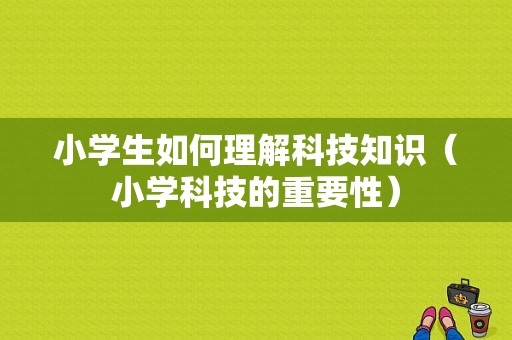 小学生如何理解科技知识（小学科技的重要性）